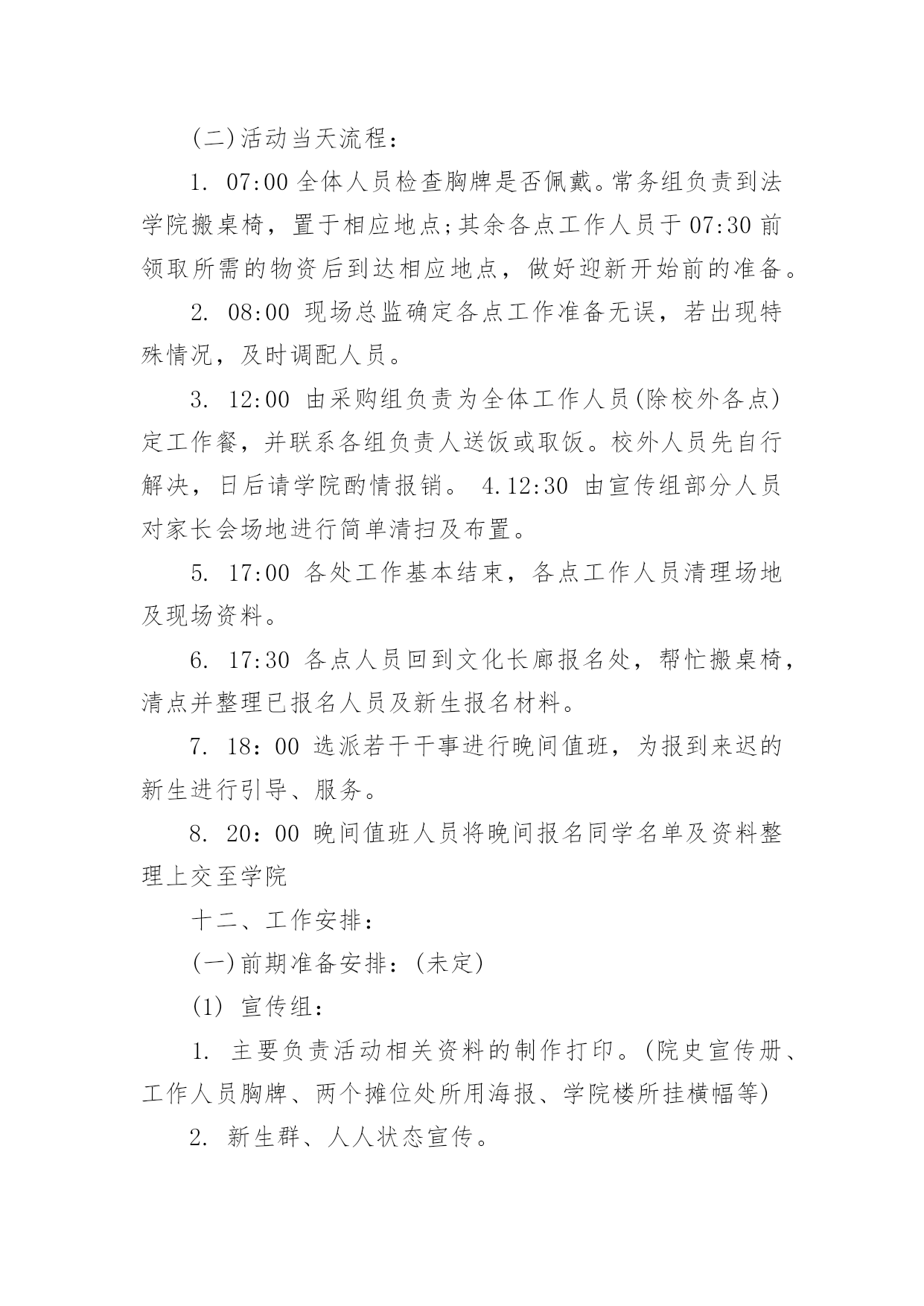 (二)活动当天流程：

1. 07:00 全体人员检查胸牌是否佩戴。常务组负责到法学院搬桌椅，置于相应地点;其余各点工作人员于 07:30 前领取所需的物资后到达相应地点，做好迎新开始前的准备。

2. 08:00 现场总监确定各点工作准备无误，若出现特殊情况，及时调配人员。

3. 12:00 由采购组负责为全体工作人员(除校外各点)定工作餐，并联系各组负责人送饭或取饭。校外人员先自行解决，日后请学院酌情报销。 4.12:30 由宣传组部分人员对家长会场地进行简单清扫及布置。

5. 17:00 各处工作基本结束，各点工作人员清理场地及现场资料。

6. 17:30 各点人员回到文化长廊报名处，帮忙搬桌椅，清点并整理已报名人员及新生报名材料。

7. 18：00 选派若干干事进行晚间值班，为报到来迟的新生进行引导、服务。

8. 20：00 晚间值班人员将晚间报名同学名单及资料整理上交至学院

十二、工作安排：

(一)前期准备安排：(未定)

(1) 宣传组：

1. 主要负责活动相关资料的制作打印。(院史宣传册、工作人员胸牌、两个摊位处所用海报、学院楼所挂横幅等)

2. 新生群、人人状态宣传。